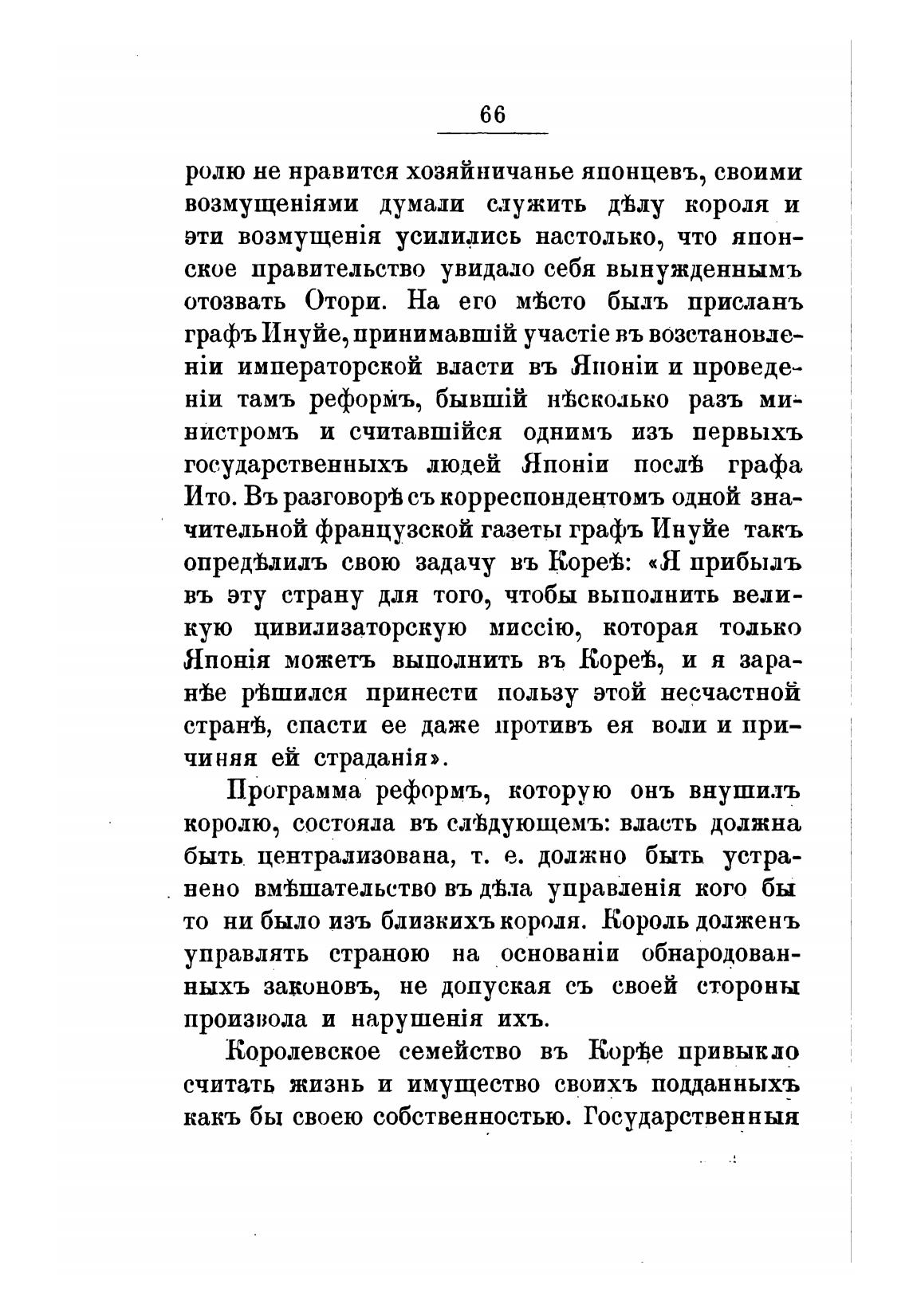 66

ролю не нравится хозяйничанье японцевъ, своими возмущеніями думали служить дѣлу короля и эти возмущенія усилились настолько, что японское правительство увидало себя вынужденнымъ отозвать Отори. На его мѣсто былъ присланъ графъ Инуйе, принимавшій участіе въ возстановленіи императорской власти въ Японіи и проведеніи тамъ реформъ, бывшій нѣсколько разъ министромъ и считавшійся однимъ изъ первыхъ государственныхъ людей Японіи послѣ графа Ито. Въ разговорѣ съ корреспондентомъ одной значительной французской газеты графъ Инуйе такъ опредѣлилъ свою задачу въ Кореѣ: «Я прибылъ въ эту страну для того, чтобы выполнить великую цивилизаторскую миссію, которая только Японія можетъ выполнить въ Кореѣ, и я заранѣе рѣшился принести пользу этой несчастной странѣ, спасти ее даже противъ ея воли и причиняя ей страданія».

Программа реформъ, которую онъ внушилъ королю, состояла въ слѣдующемъ: власть должна быть централизована, т. е. должно быть устранено вмѣшательство въ дѣла управленія кого бы то ни было изъ близкихъ короля. Король долженъ управлять страною на основаніи обнародованныхъ законовъ, не допуская съ своей стороны произвола и нарушенія ихъ.

Королевское семейство въ Корѣе привыкло считать жизнь и имущество своихъ подданныхъ какъ бы своею собственностью. Государственныя